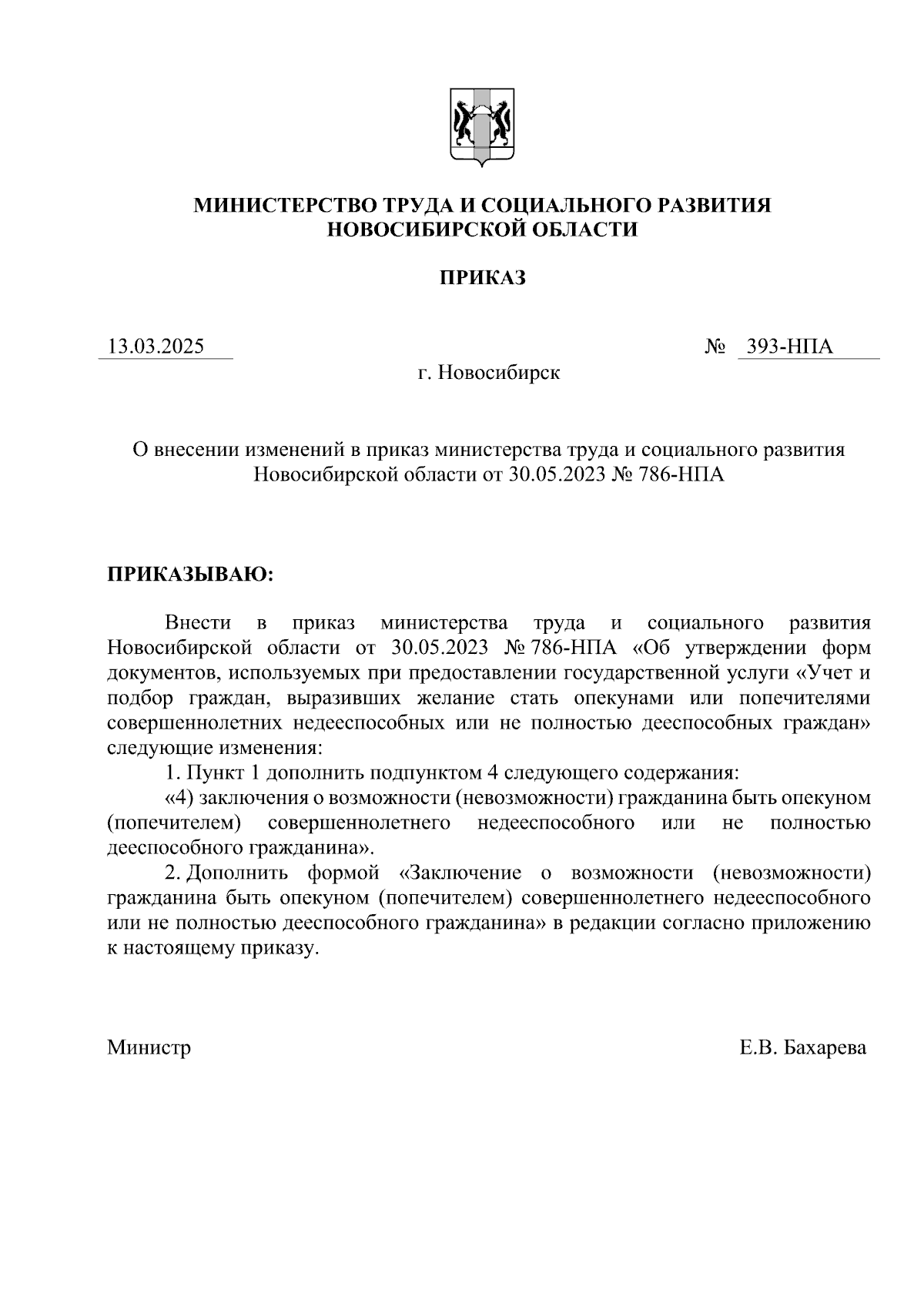 МИНИСТЕРСТВО ТРУДА И СОЦИАЛЬНОГО РАЗВИТИЯ НОВОСИБИРСКОЙ ОБЛАСТИ

ПРИКАЗ

13.03.2025 № 393-НПА

г. Новосибирск

О внесении изменений в приказ министерства труда и социального развития Новосибирской области от 30.05.2023 № 786-НПА

ПРИКАЗЫВАЮ:

Внести в приказ министерства труда и социального развития Новосибирской области от 30.05.2023 № 786-НПА «Об утверждении форм документов, используемых при предоставлении государственной услуги «Учет и подбор граждан, выразивших желание стать опекунами или попечителями совершеннолетних недееспособных или не полностью дееспособных граждан» следующие изменения:

1. Пункт 1 дополнить подпунктом 4 следующего содержания:

«4) заключения о возможности (невозможности) гражданина быть опекуном (попечителем) совершеннолетнего недееспособного или не полностью дееспособного гражданина».

2. Дополнить формой «Заключение о возможности (невозможности) гражданина быть опекуном (попечителем) совершеннолетнего недееспособного или не полностью дееспособного гражданина» в редакции согласно приложению к настоящему приказу.

Министр Е.В. Бахарева